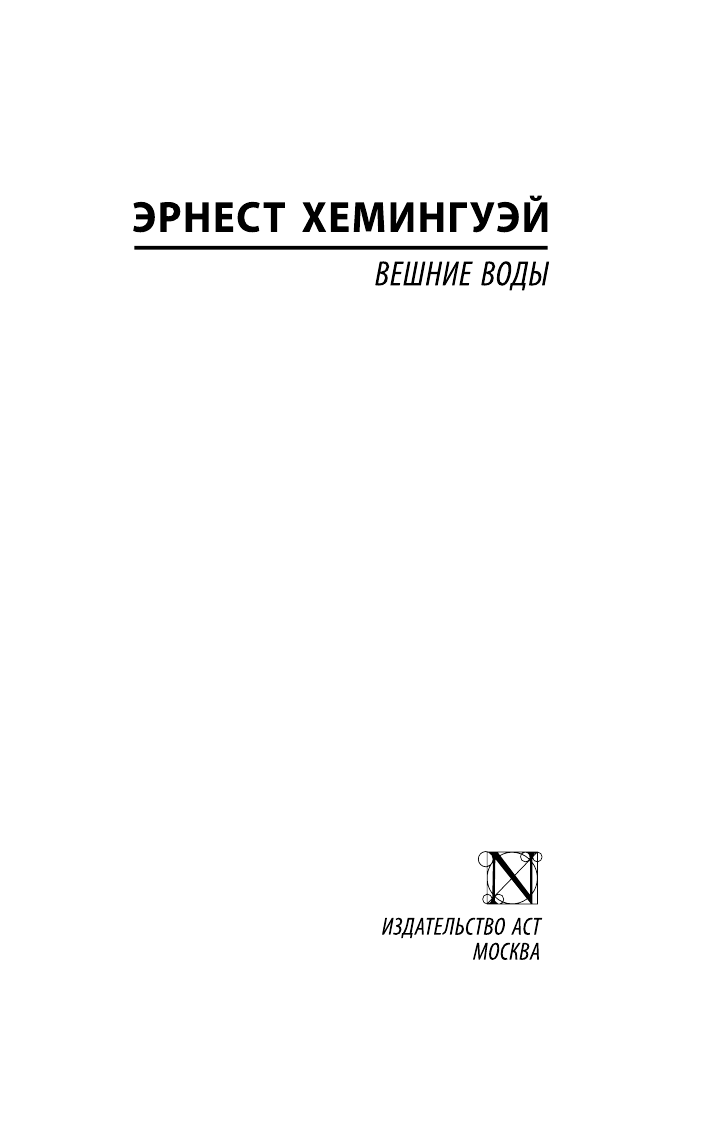 ЭРНЕСТ ХЕМИНГУЭЙ

ВЕШНИЕ ВОДЫ

N

ИЗДАТЕЛЬСТВО АСТ
МОСКВА